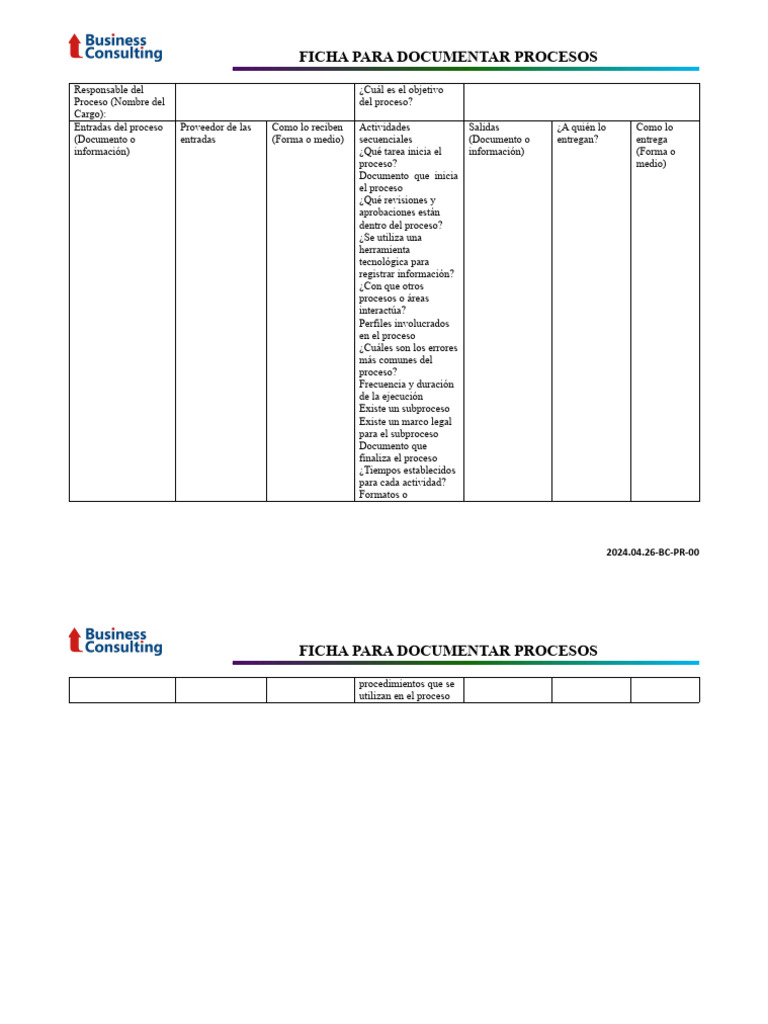 Business Consulting

FICHA PARA DOCUMENTAR PROCESOS

| Responsable del Proceso (Nombre del Cargo): | | | ¿Cuál es el objetivo del proceso? | | | |
|---|---|---|---|---|---|---|
| Entradas del proceso (Documento o información) | Proveedor de las entradas | Como lo reciben (Forma o medio) | Actividades secuenciales ¿Qué tarea inicia el proceso? Documento que inicia el proceso ¿Qué revisiones y aprobaciones están dentro del proceso? ¿Se utiliza una herramienta tecnológica para registrar información? ¿Con que otros procesos o áreas interactúa? Perfiles involucrados en el proceso ¿Cuáles son los errores más comunes del proceso? Frecuencia y duración de la ejecución Existe un subproceso Existe un marco legal para el subproceso Documento que finaliza el proceso ¿Tiempos establecidos para cada actividad? Formatos o | Salidas (Documento o información) | ¿A quién lo entregan? | Como lo entrega (Forma o medio) |

2024.04.26-BC-PR-00

Business Consulting

FICHA PARA DOCUMENTAR PROCESOS

| | | | procedimientos que se utilizan en el proceso | | | |
|---|---|---|---|---|---|---|